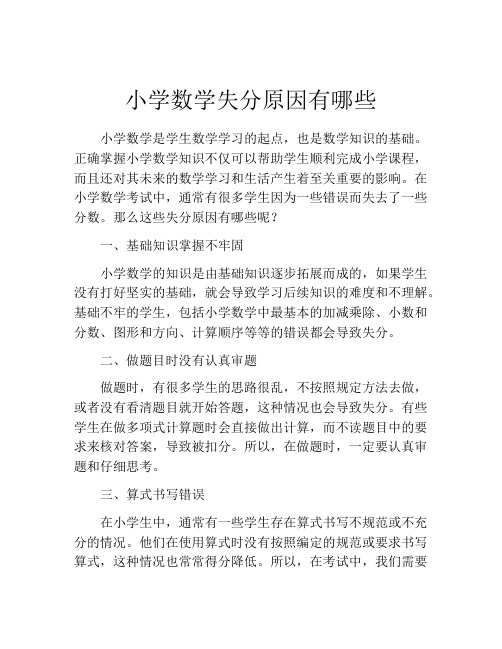 小学数学失分原因有哪些

小学数学是学生数学学习的起点，也是数学知识的基础。正确掌握小学数学知识不仅可以帮助学生顺利完成小学课程，而且还对其未来的数学学习和生活产生着至关重要的影响。在小学数学考试中，通常有很多学生因为一些错误而失去了一些分数。那么这些失分原因有哪些呢？

一、基础知识掌握不牢固

小学数学的知识是由基础知识逐步拓展而成的，如果学生没有打好坚实的基础，就会导致学习后续知识的难度和不理解。基础不牢的学生，包括小学数学中最基本的加减乘除、小数和分数、图形和方向、计算顺序等等的错误都会导致失分。

二、做题目时没有认真审题

做题时，有很多学生的思路很乱，不按照规定方法去做，或者没有看清题目就开始答题，这种情况也会导致失分。有些学生在做多项式计算题时会直接做出计算，而不读题目中的要求来核对答案，导致被扣分。所以，在做题时，一定要认真审题和仔细思考。

三、算式书写错误

在小学生中，通常有一些学生存在算式书写不规范或不充分的情况。他们在使用算式时没有按照编定的规范或要求书写算式，这种情况也常常得分降低。所以，在考试中，我们需要